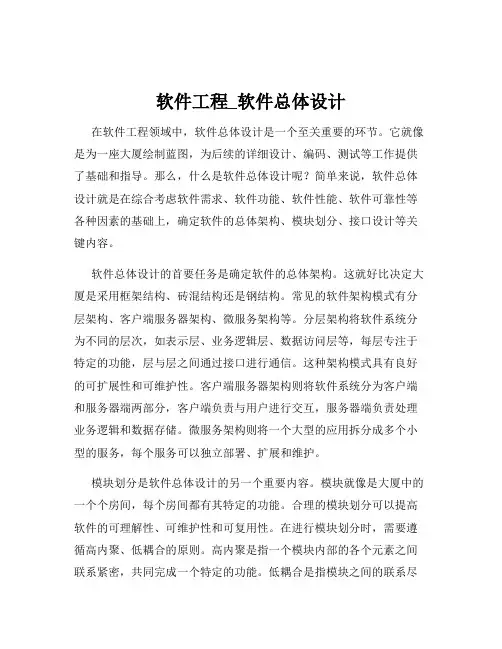 软件工程_软件总体设计

在软件工程领域中，软件总体设计是一个至关重要的环节。它就像是为一座大厦绘制蓝图，为后续的详细设计、编码、测试等工作提供了基础和指导。那么，什么是软件总体设计呢？简单来说，软件总体设计就是在综合考虑软件需求、软件功能、软件性能、软件可靠性等各种因素的基础上，确定软件的总体架构、模块划分、接口设计等关键内容。

软件总体设计的首要任务是确定软件的总体架构。这就好比决定大厦是采用框架结构、砖混结构还是钢结构。常见的软件架构模式有分层架构、客户端服务器架构、微服务架构等。分层架构将软件系统分为不同的层次，如表示层、业务逻辑层、数据访问层等，每层专注于特定的功能，层与层之间通过接口进行通信。这种架构模式具有良好的可扩展性和可维护性。客户端服务器架构则将软件系统分为客户端和服务器端两部分，客户端负责与用户进行交互，服务器端负责处理业务逻辑和数据存储。微服务架构则将一个大型的应用拆分成多个小型的服务，每个服务可以独立部署、扩展和维护。

模块划分是软件总体设计的另一个重要内容。模块就像是大厦中的一个个房间，每个房间都有其特定的功能。合理的模块划分可以提高软件的可理解性、可维护性和可复用性。在进行模块划分时，需要遵循高内聚、低耦合的原则。高内聚是指一个模块内部的各个元素之间联系紧密，共同完成一个特定的功能。低耦合是指模块之间的联系尽